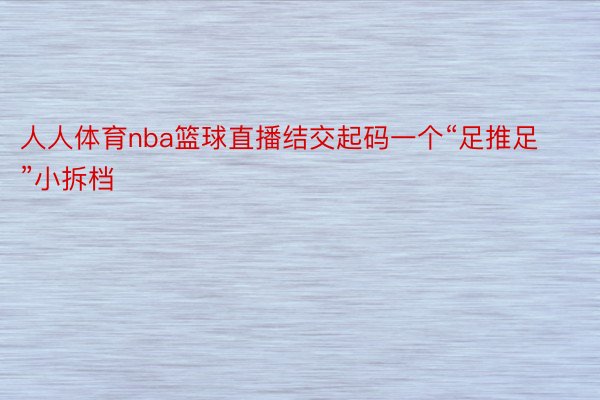 人人体育nba篮球直播结交起码一个“足推足”小拆档